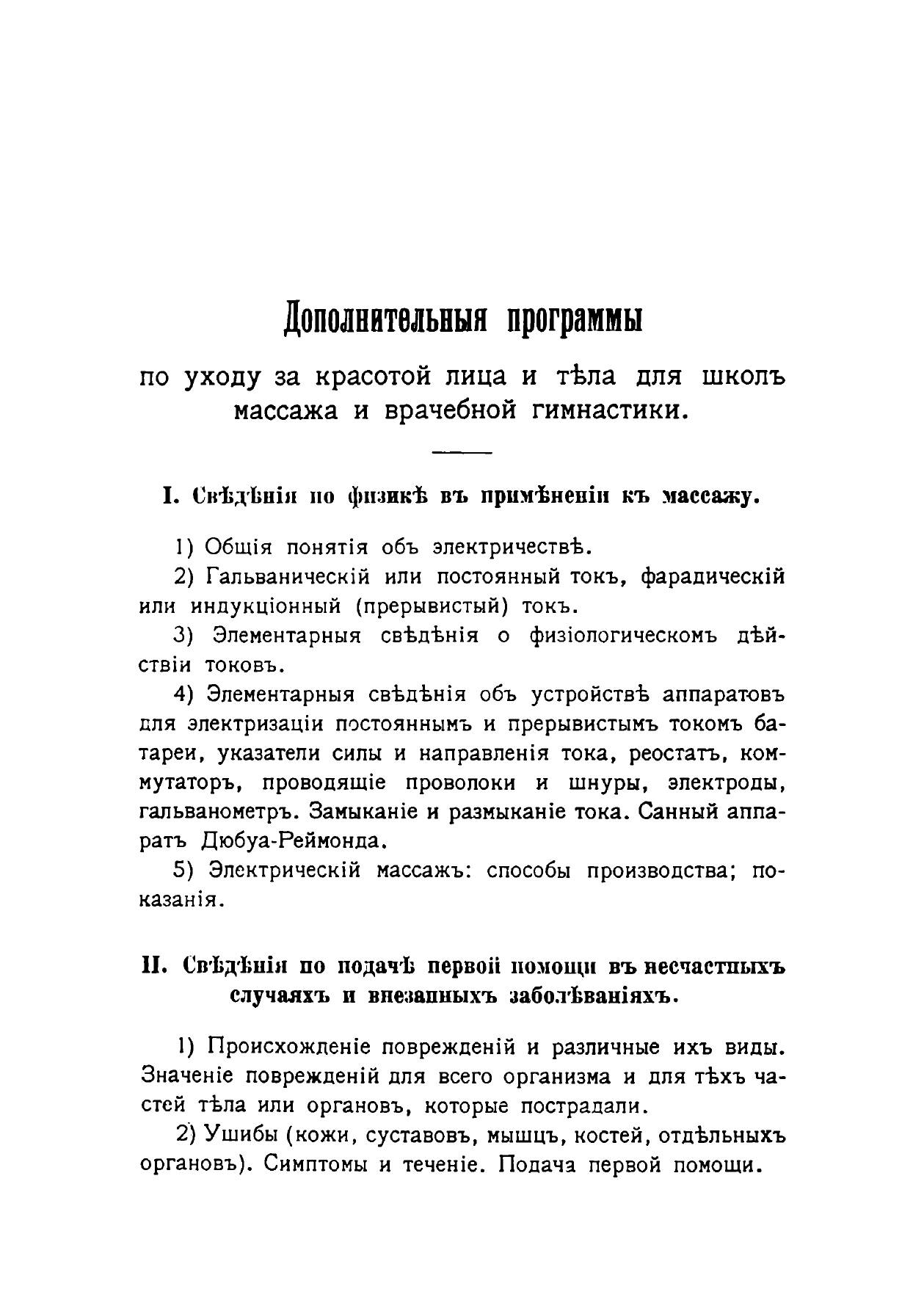 Дополнительныя программы

по уходу за красотой лица и тѣла для школъ массажа и врачебной гимнастики.

I. Свѣдѣнія по физикѣ въ примѣненіи къ массажу.

1) Общія понятія объ электричествѣ.

2) Гальваническій или постоянный токъ, фарадическій или индукціонный (прерывистый) токъ.

3) Элементарныя свѣдѣнія о физіологическомъ дѣйствіи токовъ.

4) Элементарныя свѣдѣнія объ устройствѣ аппаратовъ для электризаціи постояннымъ и прерывистымъ токомъ батареи, указатели силы и направленія тока, реостатъ, коммутаторъ, проводящіе проволоки и шнуры, электроды, гальванометръ. Замыканіе и размыканіе тока. Санный аппаратъ Дюбуа-Реймонда.

5) Электрическій массажъ: способы производства; показанія.

II. Свѣдѣнія по подачѣ первой помощи въ несчастныхъ случаяхъ и внезапныхъ заболѣваніяхъ.

1) Происхожденіе поврежденій и различные ихъ виды. Значеніе поврежденій для всего организма и для тѣхъ частей тѣла или органовъ, которые пострадали.

2) Ушибы (кожи, суставовъ, мышцъ, костей, отдѣльныхъ органовъ). Симптомы и теченіе. Подача первой помощи.